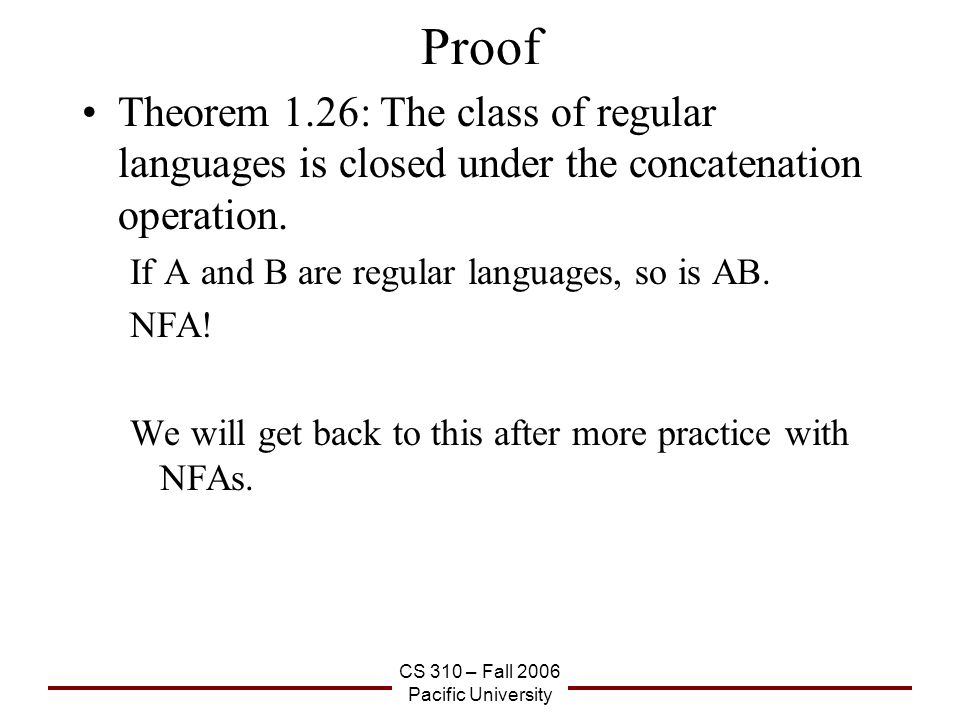 Proof

• Theorem 1.26: The class of regular languages is closed under the concatenation operation.

If A and B are regular languages, so is AB.

NFA!

We will get back to this after more practice with NFAs.

CS 310 – Fall 2006
Pacific University